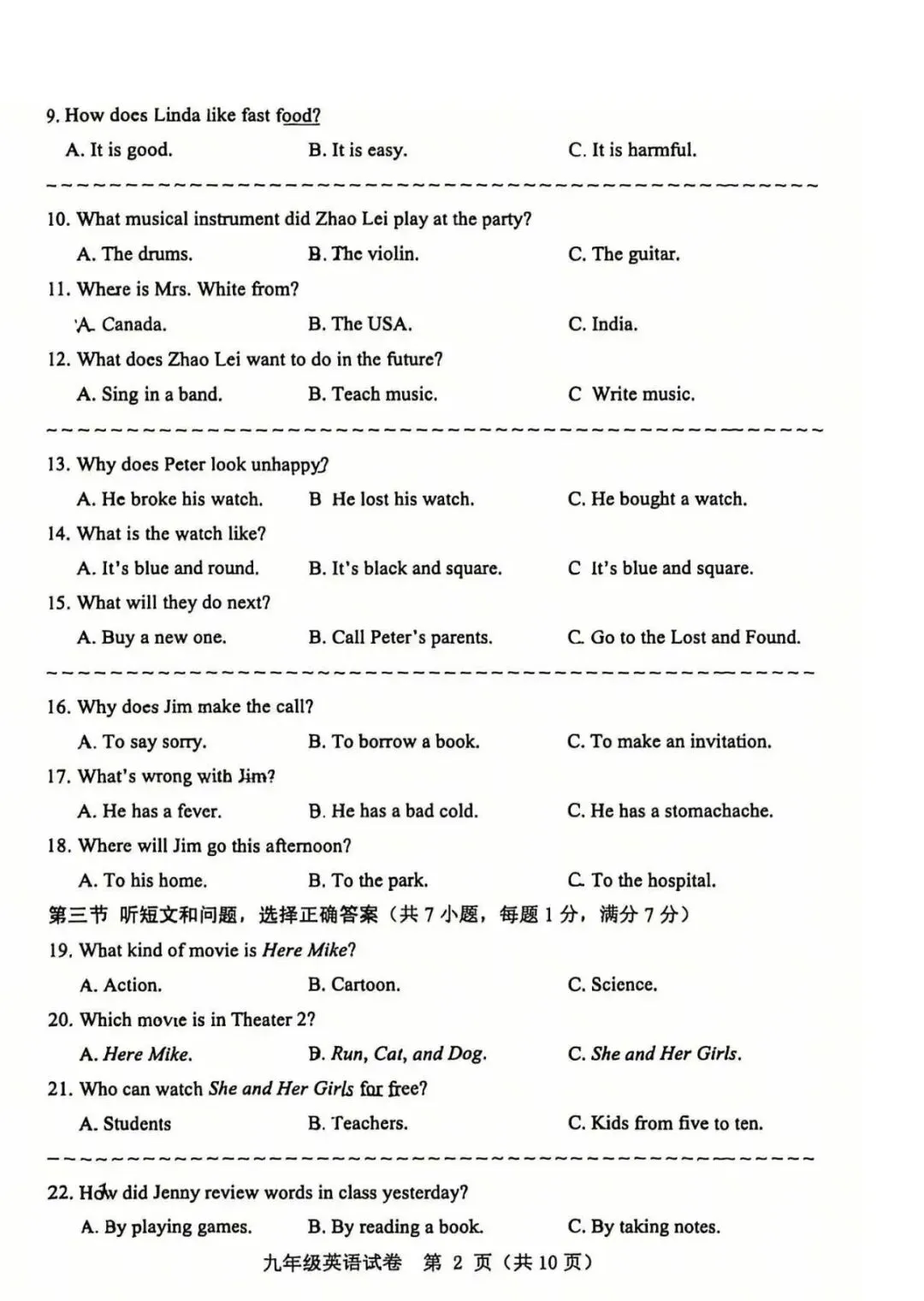 9. How does Linda like fast food?

A. It is good.     B. It is easy.     C. It is harmful.

10. What musical instrument did Zhao Lei play at the party?

A. The drums.     B. The violin.     C. The guitar.

11. Where is Mrs. White from?

A. Canada.     B. The USA.     C. India.

12. What does Zhao Lei want to do in the future?

A. Sing in a band.     B. Teach music.     C Write music.

13. Why does Peter look unhappy?

A. He broke his watch.     B He lost his watch.     C. He bought a watch.

14. What is the watch like?

A. It's blue and round.     B. It's black and square.     C It's blue and square.

15. What will they do next?

A. Buy a new one.     B. Call Peter's parents.     C. Go to the Lost and Found.

16. Why does Jim make the call?

A. To say sorry.     B. To borrow a book.     C. To make an invitation.

17. What's wrong with Jim?

A. He has a fever.     B. He has a bad cold.     C. He has a stomachache.

18. Where will Jim go this afternoon?

A. To his home.     B. To the park.     C. To the hospital.

第三节 听短文和问题，选择正确答案（共7小题，每题1分，满分7分）

19. What kind of movie is Here Mike?

A. Action.     B. Cartoon.     C. Science.

20. Which movie is in Theater 2?

A. Here Mike.     B. Run, Cat, and Dog.     C. She and Her Girls.

21. Who can watch She and Her Girls for free?

A. Students     B. Teachers.     C. Kids from five to ten.

22. How did Jenny review words in class yesterday?

A. By playing games.     B. By reading a book.     C. By taking notes.

九年级英语试卷 第2页（共10页）